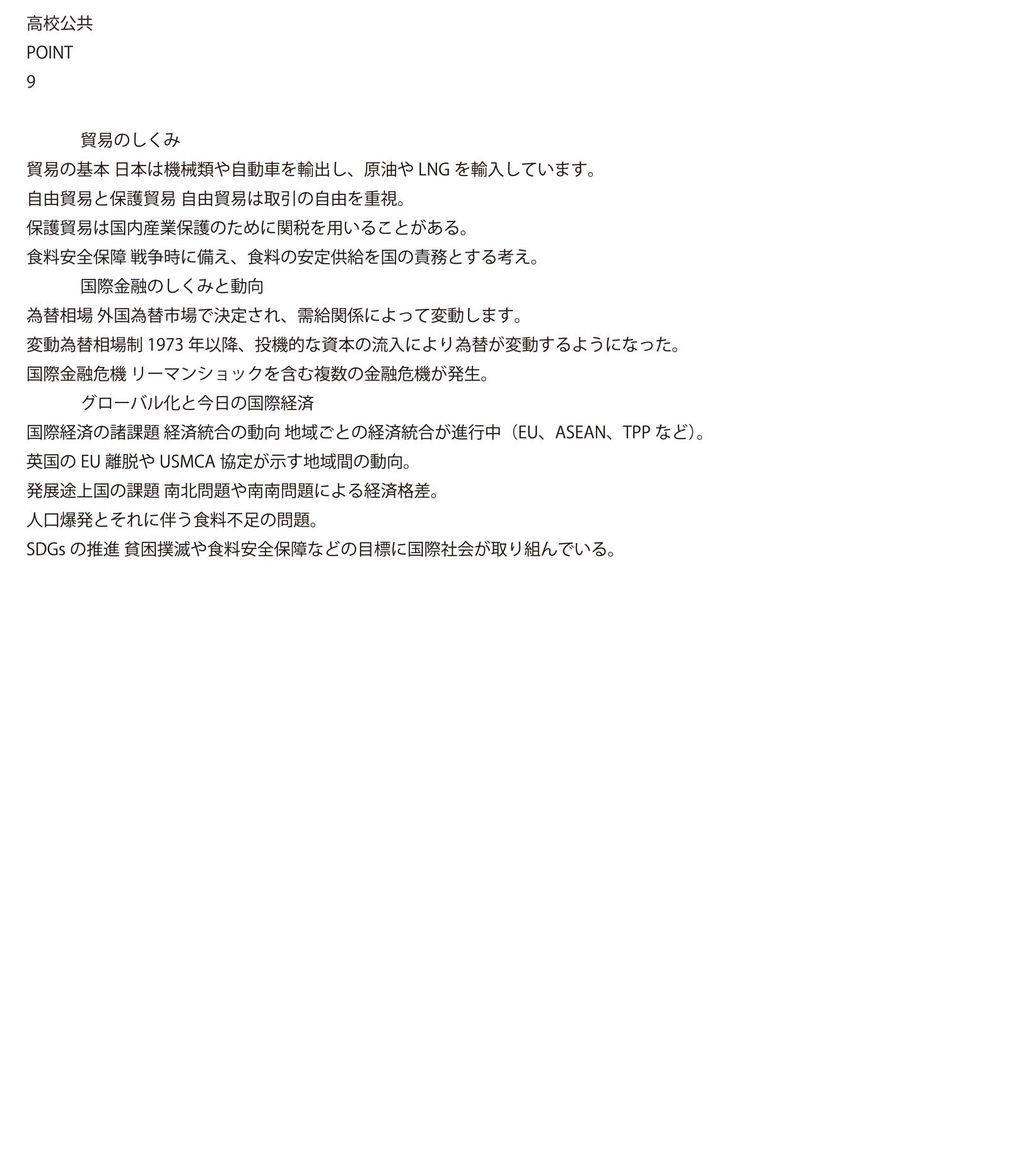 高校公共
POINT
9

貿易のしくみ

貿易の基本 日本は機械類や自動車を輸出し、原油やLNGを輸入しています。

自由貿易と保護貿易 自由貿易は取引の自由を重視。

保護貿易は国内産業保護のために関税を用いることがある。

食料安全保障 戦争時に備え、食料の安定供給を国の責務とする考え。

国際金融のしくみと動向

為替相場 外国為替市場で決定され、需給関係によって変動します。

変動為替相場制 1973年以降、投機的な資本の流入により為替が変動するようになった。

国際金融危機 リーマンショックを含む複数の金融危機が発生。

グローバル化と今日の国際経済

国際経済の諸課題 経済統合の動向 地域ごとの経済統合が進行中（EU、ASEAN、TPPなど）。

英国のEU離脱やUSMCA協定が示す地域間の動向。

発展途上国の課題 南北問題や南南問題による経済格差。

人口爆発とそれに伴う食料不足の問題。

SDGsの推進 貧困撲滅や食料安全保障などの目標に国際社会が取り組んでいる。